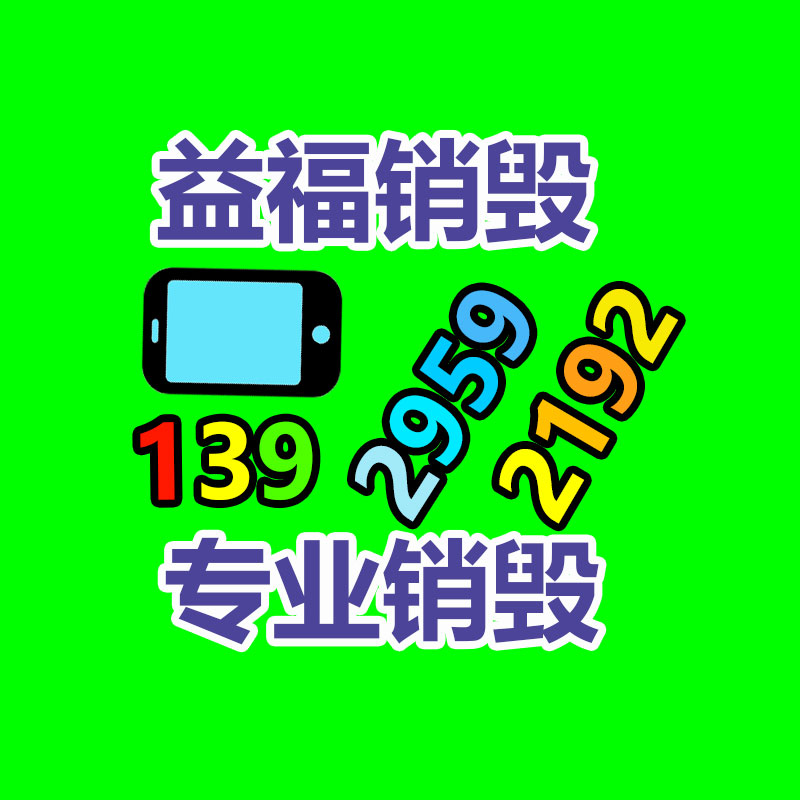 益福销毁

139 2959 2192

专业销毁